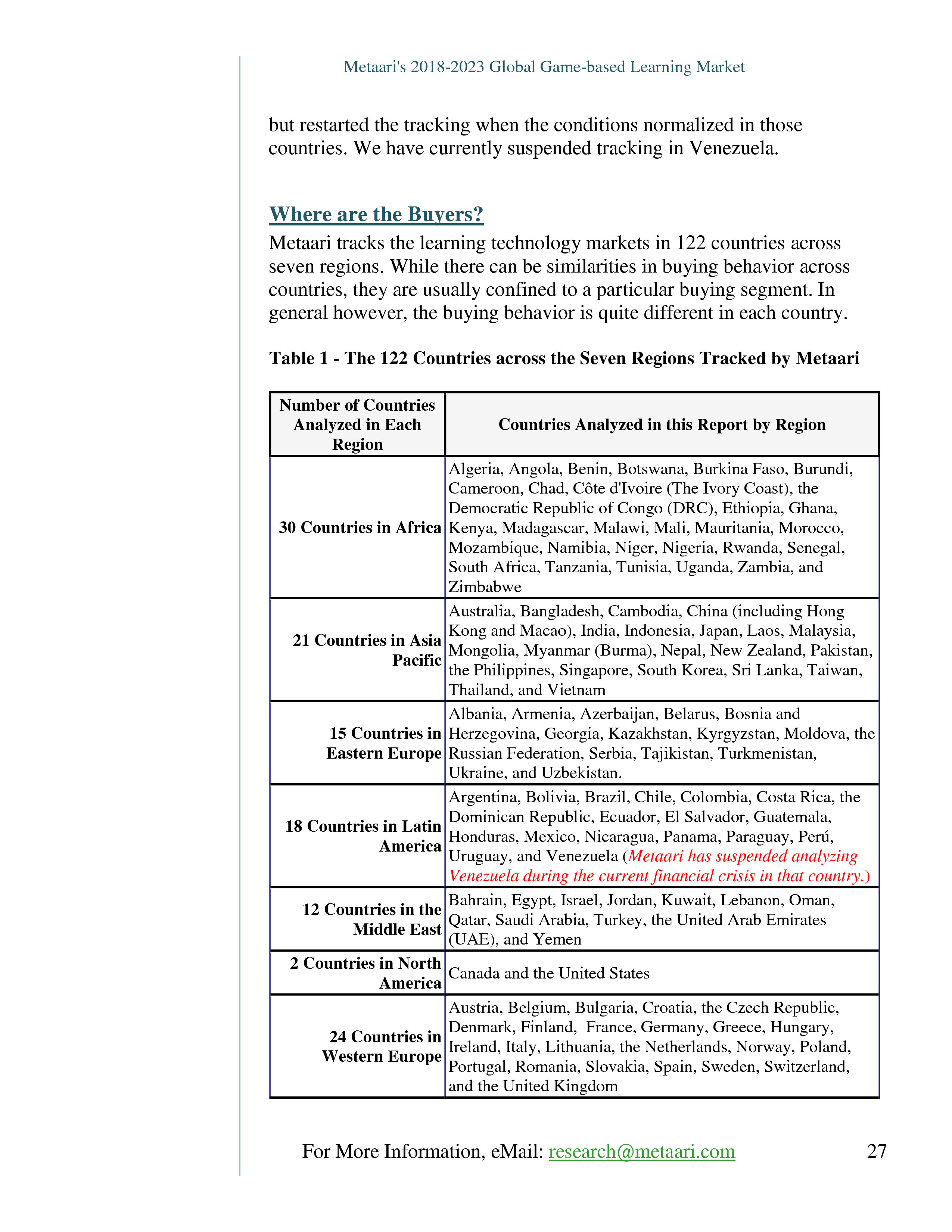 Metaari's 2018-2023 Global Game-based Learning Market

but restarted the tracking when the conditions normalized in those countries. We have currently suspended tracking in Venezuela.

Where are the Buyers?

Metaari tracks the learning technology markets in 122 countries across seven regions. While there can be similarities in buying behavior across countries, they are usually confined to a particular buying segment. In general however, the buying behavior is quite different in each country.

Table 1 - The 122 Countries across the Seven Regions Tracked by Metaari

| Number of Countries Analyzed in Each Region | Countries Analyzed in this Report by Region |
|---|---|
| 30 Countries in Africa | Algeria, Angola, Benin, Botswana, Burkina Faso, Burundi, Cameroon, Chad, Côte d'Ivoire (The Ivory Coast), the Democratic Republic of Congo (DRC), Ethiopia, Ghana, Kenya, Madagascar, Malawi, Mali, Mauritania, Morocco, Mozambique, Namibia, Niger, Nigeria, Rwanda, Senegal, South Africa, Tanzania, Tunisia, Uganda, Zambia, and Zimbabwe |
| 21 Countries in Asia Pacific | Australia, Bangladesh, Cambodia, China (including Hong Kong and Macao), India, Indonesia, Japan, Laos, Malaysia, Mongolia, Myanmar (Burma), Nepal, New Zealand, Pakistan, the Philippines, Singapore, South Korea, Sri Lanka, Taiwan, Thailand, and Vietnam |
| 15 Countries in Eastern Europe | Albania, Armenia, Azerbaijan, Belarus, Bosnia and Herzegovina, Georgia, Kazakhstan, Kyrgyzstan, Moldova, the Russian Federation, Serbia, Tajikistan, Turkmenistan, Ukraine, and Uzbekistan. |
| 18 Countries in Latin America | Argentina, Bolivia, Brazil, Chile, Colombia, Costa Rica, the Dominican Republic, Ecuador, El Salvador, Guatemala, Honduras, Mexico, Nicaragua, Panama, Paraguay, Perú, Uruguay, and Venezuela (Metaari has suspended analyzing Venezuela during the current financial crisis in that country.) |
| 12 Countries in the Middle East | Bahrain, Egypt, Israel, Jordan, Kuwait, Lebanon, Oman, Qatar, Saudi Arabia, Turkey, the United Arab Emirates (UAE), and Yemen |
| 2 Countries in North America | Canada and the United States |
| 24 Countries in Western Europe | Austria, Belgium, Bulgaria, Croatia, the Czech Republic, Denmark, Finland, France, Germany, Greece, Hungary, Ireland, Italy, Lithuania, the Netherlands, Norway, Poland, Portugal, Romania, Slovakia, Spain, Sweden, Switzerland, and the United Kingdom |

For More Information, eMail: research@metaari.com 27